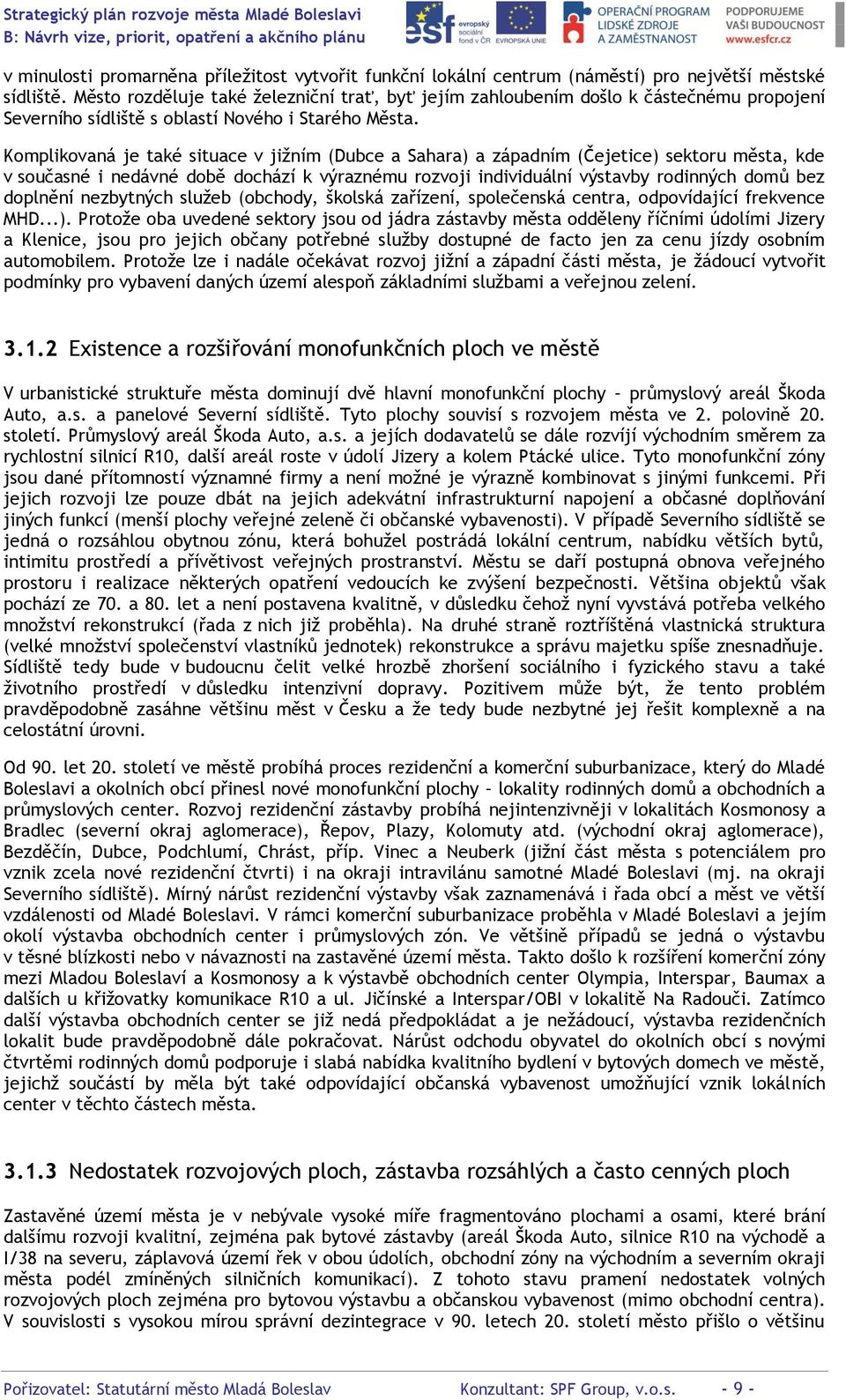 Strategický plán rozvoje města Mladé Boleslavi
B: Návrh vize, priorit, opatření a akčního plánu

esf evropský sociální fond v ČR EVROPSKÁ UNIE OPERAČNÍ PROGRAM LIDSKÉ ZDROJE A ZAMĚSTNANOST PODPORUJEME VAŠI BUDOUCNOST www.esfcr.cz

v minulosti promarněna příležitost vytvořit funkční lokální centrum (náměstí) pro největší městské sídliště. Město rozděluje také železniční trať, byť jejím zahloubením došlo k částečnému propojení Severního sídliště s oblastí Nového i Starého Města.

Komplikovaná je také situace v jižním (Dubce a Sahara) a západním (Čejetice) sektoru města, kde v současné i nedávné době dochází k výraznému rozvoji individuální výstavby rodinných domů bez doplnění nezbytných služeb (obchody, školská zařízení, společenská centra, odpovídající frekvence MHD...). Protože oba uvedené sektory jsou od jádra zástavby města odděleny říčními údolími Jizery a Klenice, jsou pro jejich občany potřebné služby dostupné de facto jen za cenu jízdy osobním automobilem. Protože lze i nadále očekávat rozvoj jižní a západní části města, je žádoucí vytvořit podmínky pro vybavení daných území alespoň základními službami a veřejnou zelení.

3.1.2 Existence a rozšiřování monofunkčních ploch ve městě

V urbanistické struktuře města dominují dvě hlavní monofunkční plochy – průmyslový areál Škoda Auto, a.s. a panelové Severní sídliště. Tyto plochy souvisí s rozvojem města ve 2. polovině 20. století. Průmyslový areál Škoda Auto, a.s. a jejích dodavatelů se dále rozvíjí východním směrem za rychlostní silnicí R10, další areál roste v údolí Jizery a kolem Ptácké ulice. Tyto monofunkční zóny jsou dané přítomností významné firmy a není možné je výrazně kombinovat s jinými funkcemi. Při jejich rozvoji lze pouze dbát na jejich adekvátní infrastrukturní napojení a občasné doplňování jiných funkcí (menší plochy veřejné zeleně či občanské vybavenosti). V případě Severního sídliště se jedná o rozsáhlou obytnou zónu, která bohužel postrádá lokální centrum, nabídku větších bytů, intimitu prostředí a přívětivost veřejných prostranství. Městu se daří postupná obnova veřejného prostoru i realizace některých opatření vedoucích ke zvýšení bezpečnosti. Většina objektů však pochází ze 70. a 80. let a není postavena kvalitně, v důsledku čehož nyní vyvstává potřeba velkého množství rekonstrukcí (řada z nich již proběhla). Na druhé straně roztříštěná vlastnická struktura (velké množství společenství vlastníků jednotek) rekonstrukce a správu majetku spíše znesnadňuje. Sídliště tedy bude v budoucnu čelit velké hrozbě zhoršení sociálního i fyzického stavu a také životního prostředí v důsledku intenzivní dopravy. Pozitivem může být, že tento problém pravděpodobně zasáhne většinu měst v Česku a že tedy bude nezbytné jej řešit komplexně a na celostátní úrovni.

Od 90. let 20. století ve městě probíhá proces rezidenční a komerční suburbanizace, který do Mladé Boleslavi a okolních obcí přinesl nové monofunkční plochy – lokality rodinných domů a obchodních a průmyslových center. Rozvoj rezidenční zástavby probíhá nejintenzivněji v lokalitách Kosmonosy a Bradlec (severní okraj aglomerace), Řepov, Plazy, Kolomuty atd. (východní okraj aglomerace), Bezděčín, Dubce, Podchlumí, Chrást, příp. Vinec a Neuberk (jižní část města s potenciálem pro vznik zcela nové rezidenční čtvrti) i na okraji intravilánu samotné Mladé Boleslavi (mj. na okraji Severního sídliště). Mírný nárůst rezidenční výstavby však zaznamenává i řada obcí a měst ve větší vzdálenosti od Mladé Boleslavi. V rámci komerční suburbanizace proběhla v Mladé Boleslavi a jejím okolí výstavba obchodních center i průmyslových zón. Ve většině případů se jedná o výstavbu v těsné blízkosti nebo v návaznosti na zastavěné území města. Takto došlo k rozšíření komerční zóny mezi Mladou Boleslaví a Kosmonosy a k výstavbě obchodních center Olympia, Interspar, Baumax a dalších u křižovatky komunikace R10 a ul. Jičínské a Interspar/OBI v lokalitě Na Radouči. Zatímco další výstavba obchodních center se již nedá předpokládat a je nežádoucí, výstavba rezidenčních lokalit bude pravděpodobně dále pokračovat. Nárůst odchodu obyvatel do okolních obcí s novými čtvrtěmi rodinných domů podporuje i slabá nabídka kvalitního bydlení v bytových domech ve městě, jejichž součástí by měla být také odpovídající občanská vybavenost umožňující vznik lokálních center v těchto částech města.

3.1.3 Nedostatek rozvojových ploch, zástavba rozsáhlých a často cenných ploch

Zastavěné území města je v nebývale vysoké míře fragmentováno plochami a osami, které brání dalšímu rozvoji kvalitní, zejména pak bytové zástavby (areál Škoda Auto, silnice R10 na východě a I/38 na severu, záplavová území řek v obou údolích, obchodní zóny na východním a severním okraji města podél zmíněných silničních komunikací). Z tohoto stavu pramení nedostatek volných rozvojových ploch zejména pro bytovou výstavbu a občanskou vybavenost (mimo obchodní centra). V souvislosti s vysokou mírou správní dezintegrace v 90. letech 20. století město přišlo o většinu

Pořizovatel: Statutární město Mladá Boleslav Konzultant: SPF Group, v.o.s. - 9 -